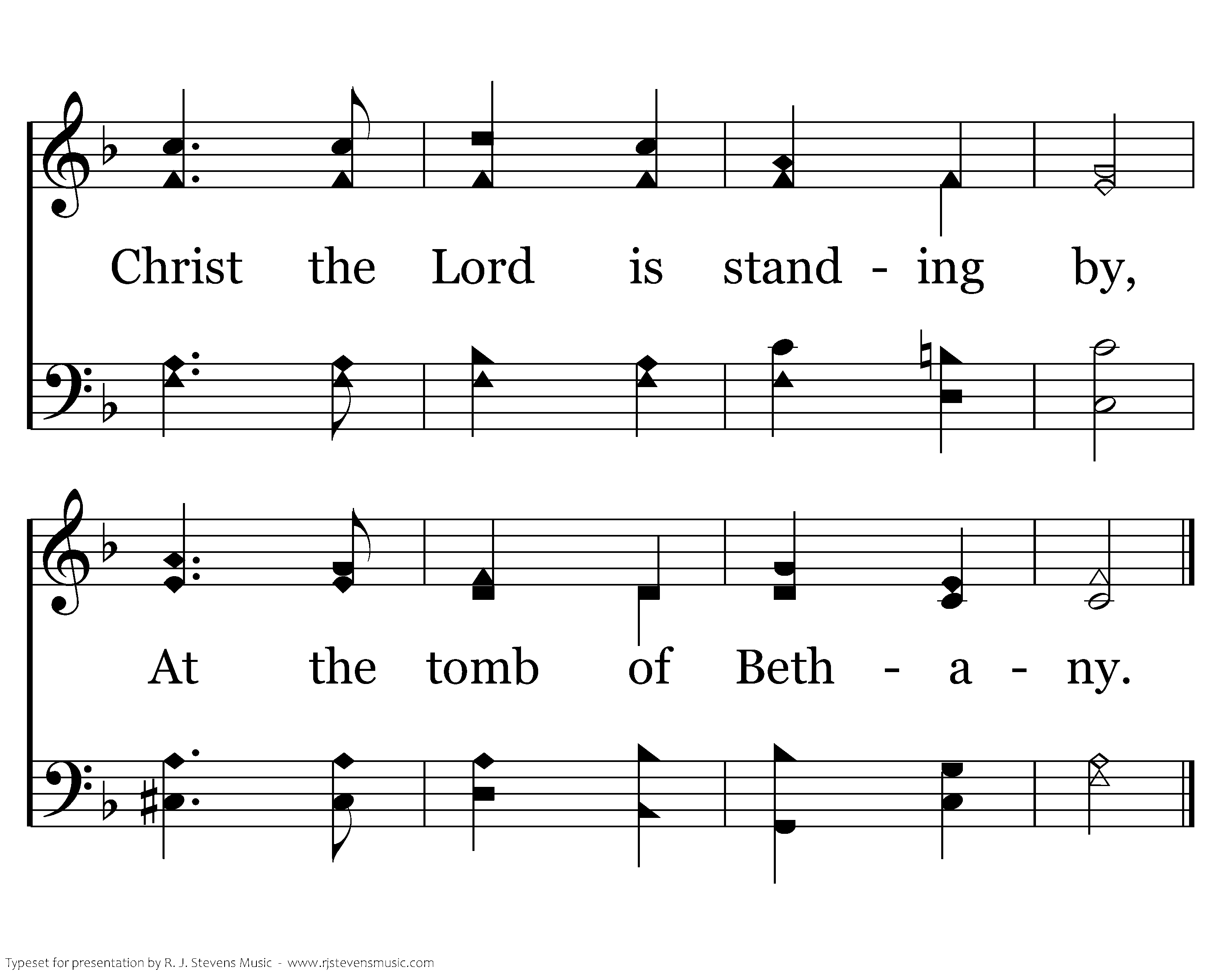 Christ the Lord is stand - ing by,

At the tomb of Beth - a - ny.

Typeset for presentation by R. J. Stevens Music - www.rjstevensmusic.com